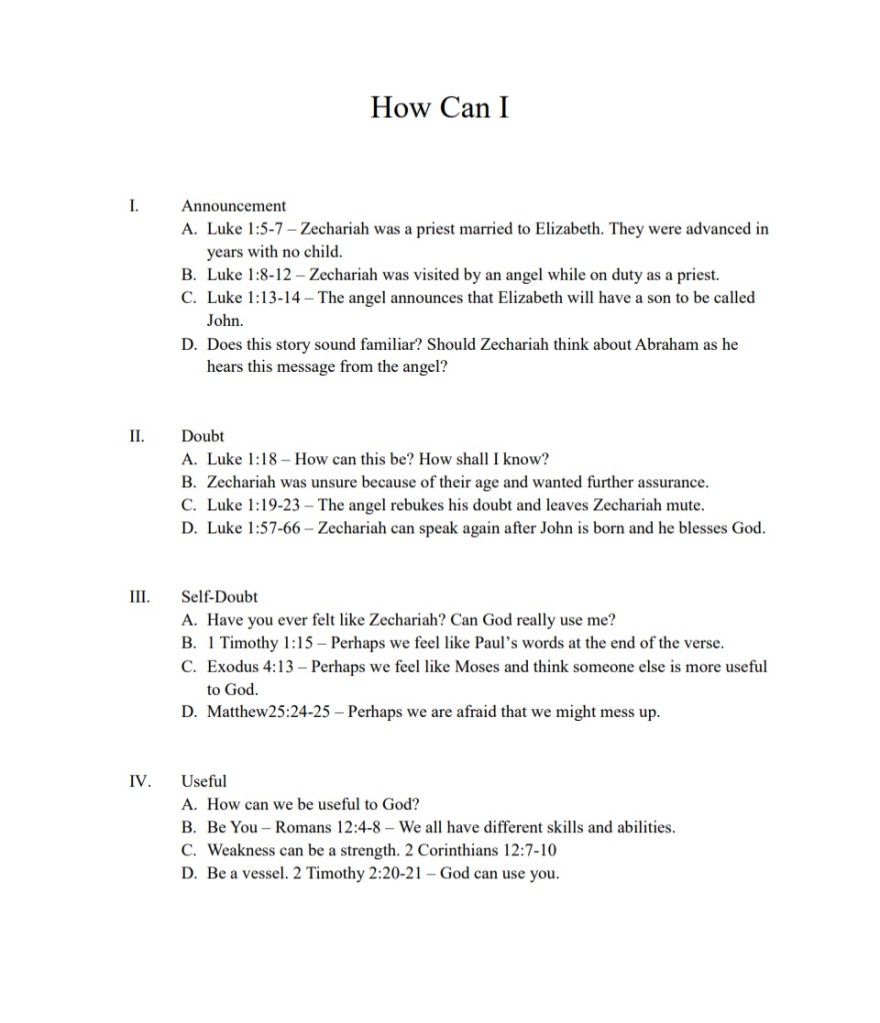 How Can I

I. Announcement

A. Luke 1:5-7 – Zechariah was a priest married to Elizabeth. They were advanced in years with no child.
B. Luke 1:8-12 – Zechariah was visited by an angel while on duty as a priest.
C. Luke 1:13-14 – The angel announces that Elizabeth will have a son to be called John.
D. Does this story sound familiar? Should Zechariah think about Abraham as he hears this message from the angel?

II. Doubt

A. Luke 1:18 – How can this be? How shall I know?
B. Zechariah was unsure because of their age and wanted further assurance.
C. Luke 1:19-23 – The angel rebukes his doubt and leaves Zechariah mute.
D. Luke 1:57-66 – Zechariah can speak again after John is born and he blesses God.

III. Self-Doubt

A. Have you ever felt like Zechariah? Can God really use me?
B. 1 Timothy 1:15 – Perhaps we feel like Paul's words at the end of the verse.
C. Exodus 4:13 – Perhaps we feel like Moses and think someone else is more useful to God.
D. Matthew25:24-25 – Perhaps we are afraid that we might mess up.

IV. Useful

A. How can we be useful to God?
B. Be You – Romans 12:4-8 – We all have different skills and abilities.
C. Weakness can be a strength. 2 Corinthians 12:7-10
D. Be a vessel. 2 Timothy 2:20-21 – God can use you.